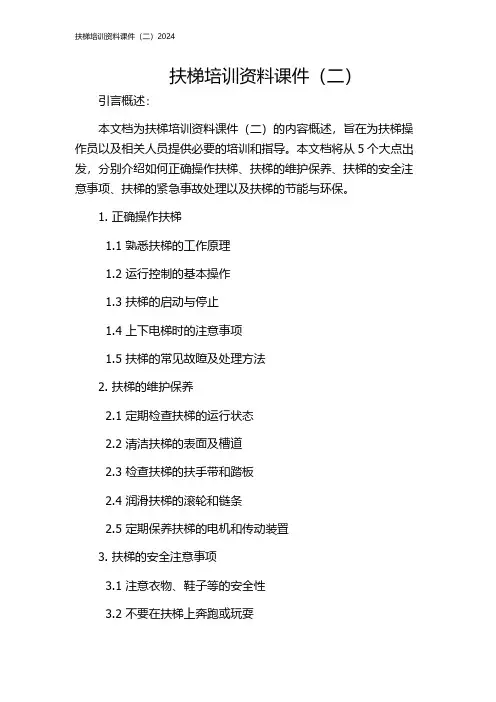 扶梯培训资料课件（二）2024

扶梯培训资料课件（二）

引言概述：

本文档为扶梯培训资料课件（二）的内容概述，旨在为扶梯操作员以及相关人员提供必要的培训和指导。本文档将从 5 个大点出发，分别介绍如何正确操作扶梯、扶梯的维护保养、扶梯的安全注意事项、扶梯的紧急事故处理以及扶梯的节能与环保。

1. 正确操作扶梯

1.1 熟悉扶梯的工作原理

1.2 运行控制的基本操作

1.3 扶梯的启动与停止

1.4 上下电梯时的注意事项

1.5 扶梯的常见故障及处理方法

2. 扶梯的维护保养

2.1 定期检查扶梯的运行状态

2.2 清洁扶梯的表面及槽道

2.3 检查扶梯的扶手带和踏板

2.4 润滑扶梯的滚轮和链条

2.5 定期保养扶梯的电机和传动装置

3. 扶梯的安全注意事项

3.1 注意衣物、鞋子等的安全性

3.2 不要在扶梯上奔跑或玩耍